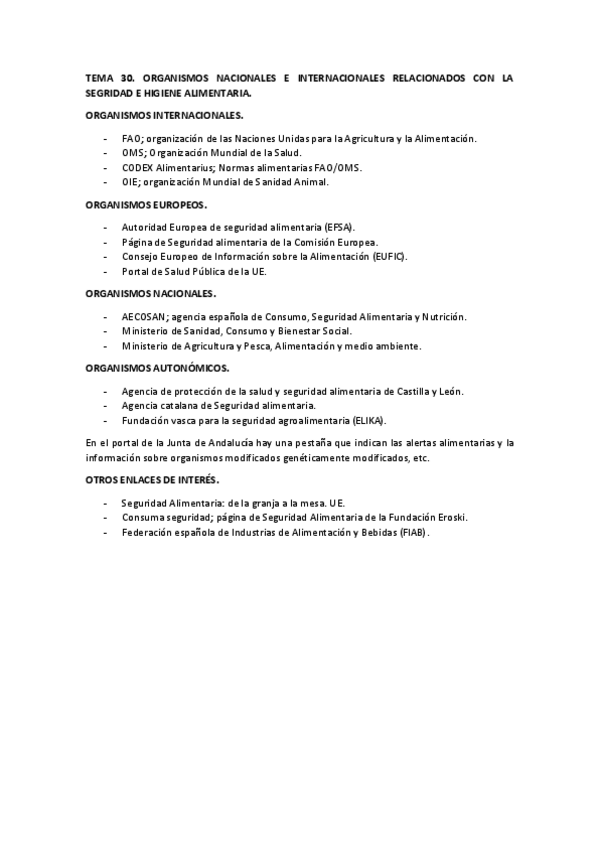 TEMA 30. ORGANISMOS NACIONALES E INTERNACIONALES RELACIONADOS CON LA SEGRIDAD E HIGIENE ALIMENTARIA.

ORGANISMOS INTERNACIONALES.

- FAO; organización de las Naciones Unidas para la Agricultura y la Alimentación.
- OMS; Organización Mundial de la Salud.
- CODEX Alimentarius; Normas alimentarias FAO/OMS.
- OIE; organización Mundial de Sanidad Animal.

ORGANISMOS EUROPEOS.

- Autoridad Europea de seguridad alimentaria (EFSA).
- Página de Seguridad alimentaria de la Comisión Europea.
- Consejo Europeo de Información sobre la Alimentación (EUFIC).
- Portal de Salud Pública de la UE.

ORGANISMOS NACIONALES.

- AECOSAN; agencia española de Consumo, Seguridad Alimentaria y Nutrición.
- Ministerio de Sanidad, Consumo y Bienestar Social.
- Ministerio de Agricultura y Pesca, Alimentación y medio ambiente.

ORGANISMOS AUTONÓMICOS.

- Agencia de protección de la salud y seguridad alimentaria de Castilla y León.
- Agencia catalana de Seguridad alimentaria.
- Fundación vasca para la seguridad agroalimentaria (ELIKA).

En el portal de la Junta de Andalucía hay una pestaña que indican las alertas alimentarias y la información sobre organismos modificados genéticamente modificados, etc.

OTROS ENLACES DE INTERÉS.

- Seguridad Alimentaria: de la granja a la mesa. UE.
- Consuma seguridad; página de Seguridad Alimentaria de la Fundación Eroski.
- Federación española de Industrias de Alimentación y Bebidas (FIAB).